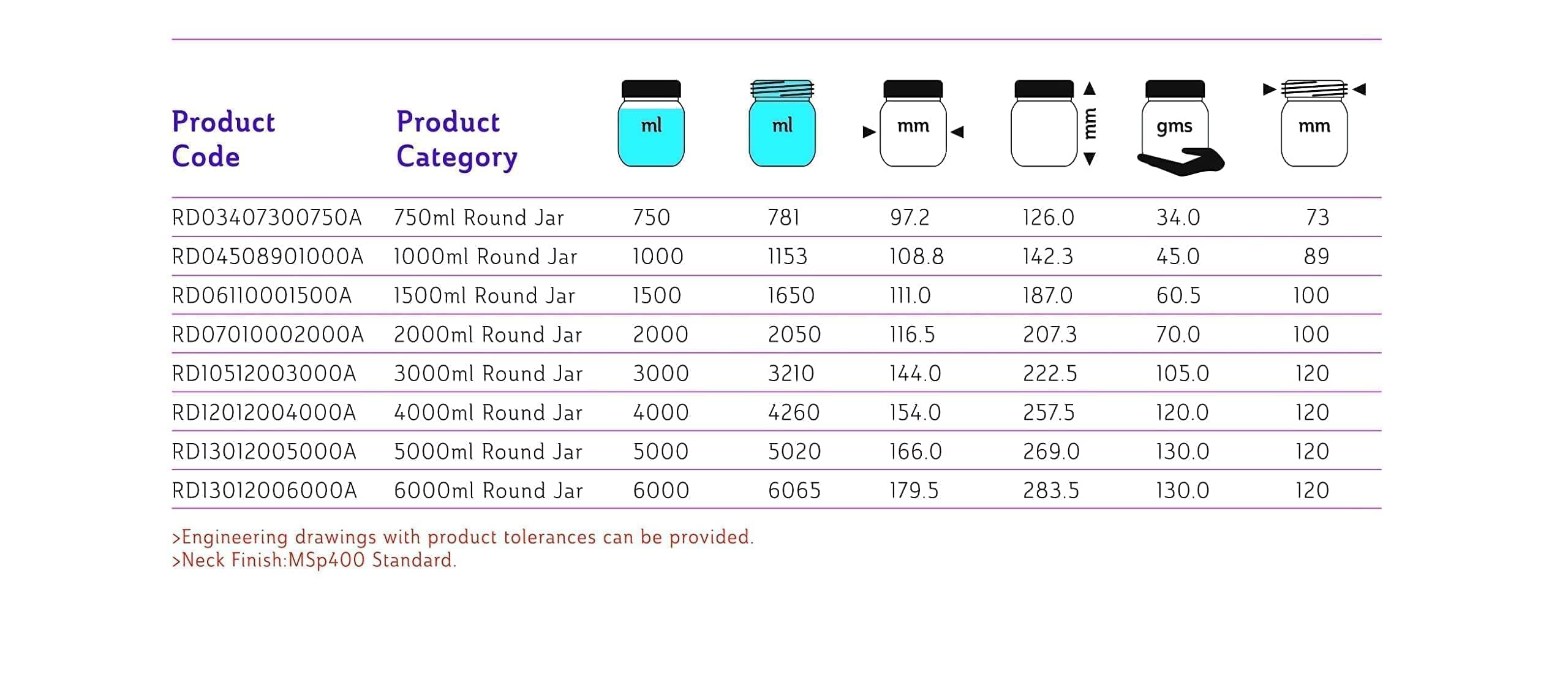 | Product Code | Product Category | ml | ml | mm | mm | gms | mm |
|---|---|---|---|---|---|---|---|
| RD03407300750A | 750ml Round Jar | 750 | 781 | 97.2 | 126.0 | 34.0 | 73 |
| RD04508901000A | 1000ml Round Jar | 1000 | 1153 | 108.8 | 142.3 | 45.0 | 89 |
| RD06110001500A | 1500ml Round Jar | 1500 | 1650 | 111.0 | 187.0 | 60.5 | 100 |
| RD07010002000A | 2000ml Round Jar | 2000 | 2050 | 116.5 | 207.3 | 70.0 | 100 |
| RD10512003000A | 3000ml Round Jar | 3000 | 3210 | 144.0 | 222.5 | 105.0 | 120 |
| RD12012004000A | 4000ml Round Jar | 4000 | 4260 | 154.0 | 257.5 | 120.0 | 120 |
| RD13012005000A | 5000ml Round Jar | 5000 | 5020 | 166.0 | 269.0 | 130.0 | 120 |
| RD13012006000A | 6000ml Round Jar | 6000 | 6065 | 179.5 | 283.5 | 130.0 | 120 |

>Engineering drawings with product tolerances can be provided.
>Neck Finish:MSp400 Standard.